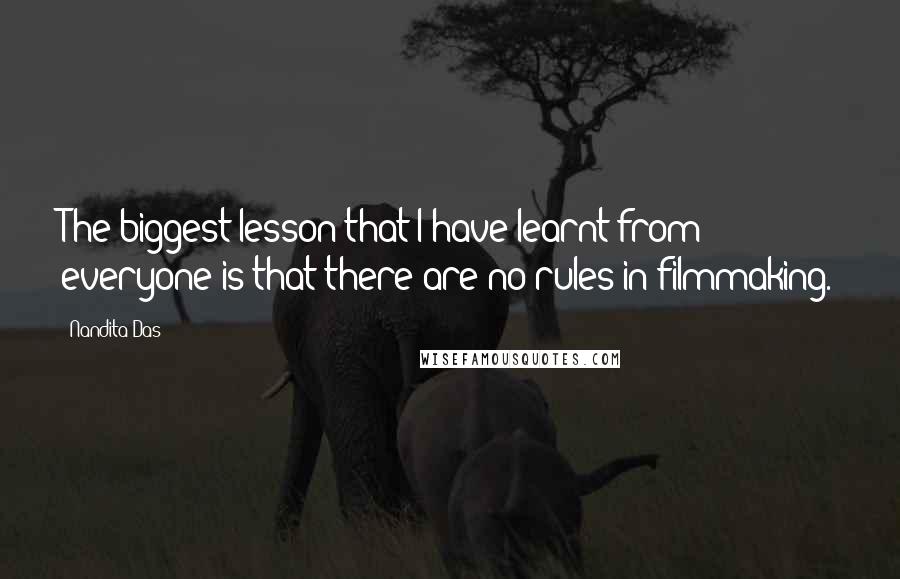 The biggest lesson that I have learnt from everyone is that there are no rules in filmmaking.

Nandita Das

WISEFAMOUSQUOTES.COM